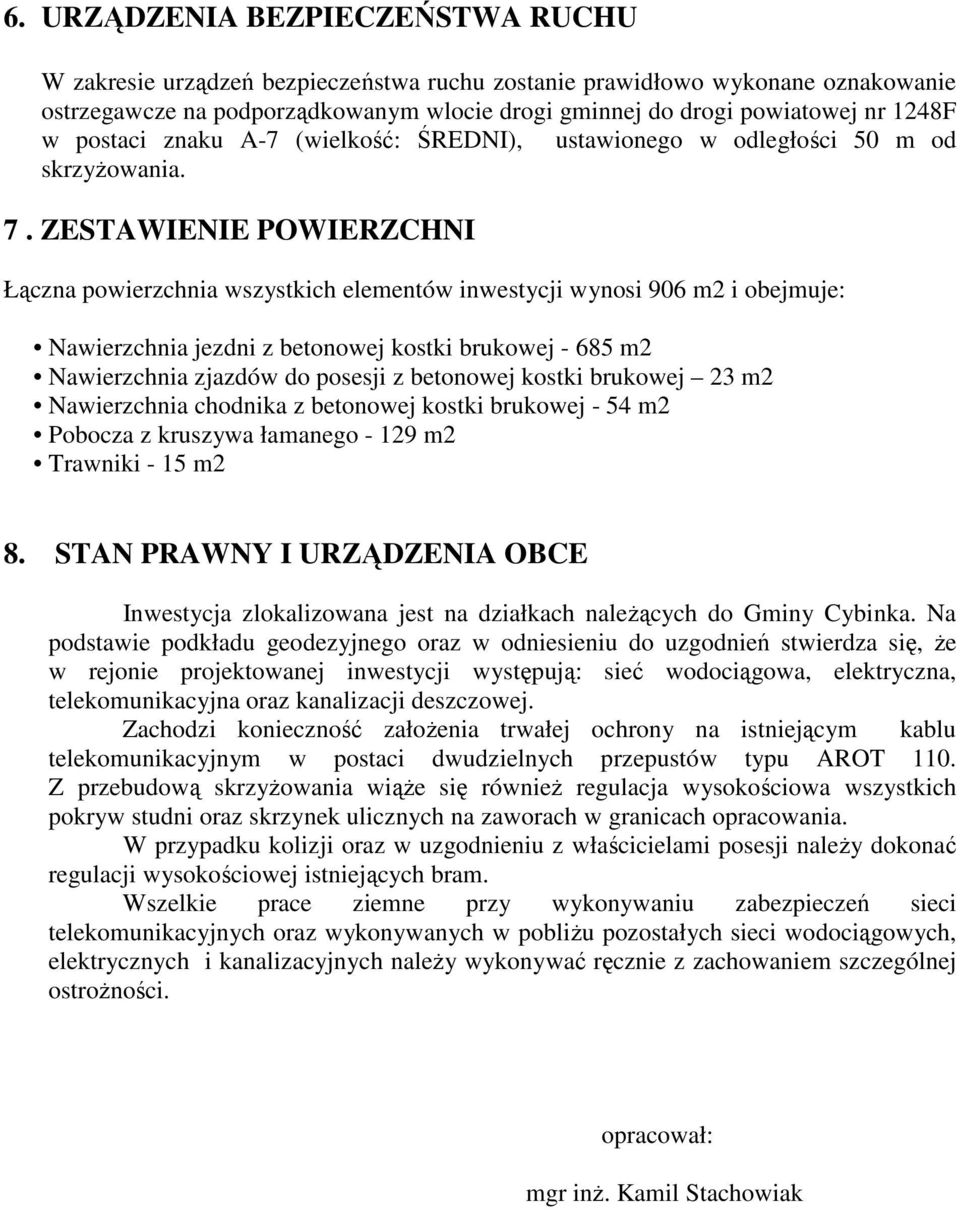 6. URZĄDZENIA BEZPIECZEŃSTWA RUCHU

W zakresie urządzeń bezpieczeństwa ruchu zostanie prawidłowo wykonane oznakowanie ostrzegawcze na podporządkowanym wlocie drogi gminnej do drogi powiatowej nr 1248F w postaci znaku A-7 (wielkość: ŚREDNI), ustawionego w odległości 50 m od skrzyżowania.

7 . ZESTAWIENIE POWIERZCHNI

Łączna powierzchnia wszystkich elementów inwestycji wynosi 906 m2 i obejmuje:

• Nawierzchnia jezdni z betonowej kostki brukowej - 685 m2
• Nawierzchnia zjazdów do posesji z betonowej kostki brukowej – 23 m2
• Nawierzchnia chodnika z betonowej kostki brukowej - 54 m2
• Pobocza z kruszywa łamanego - 129 m2
• Trawniki - 15 m2

8. STAN PRAWNY I URZĄDZENIA OBCE

Inwestycja zlokalizowana jest na działkach należących do Gminy Cybinka. Na podstawie podkładu geodezyjnego oraz w odniesieniu do uzgodnień stwierdza się, że w rejonie projektowanej inwestycji występują: sieć wodociągowa, elektryczna, telekomunikacyjna oraz kanalizacji deszczowej.

Zachodzi konieczność założenia trwałej ochrony na istniejącym kablu telekomunikacyjnym w postaci dwudzielnych przepustów typu AROT 110. Z przebudową skrzyżowania wiąże się również regulacja wysokościowa wszystkich pokryw studni oraz skrzynek ulicznych na zaworach w granicach opracowania.

W przypadku kolizji oraz w uzgodnieniu z właścicielami posesji należy dokonać regulacji wysokościowej istniejących bram.

Wszelkie prace ziemne przy wykonywaniu zabezpieczeń sieci telekomunikacyjnych oraz wykonywanych w pobliżu pozostałych sieci wodociągowych, elektrycznych i kanalizacyjnych należy wykonywać ręcznie z zachowaniem szczególnej ostrożności.

opracował:

mgr inż. Kamil Stachowiak